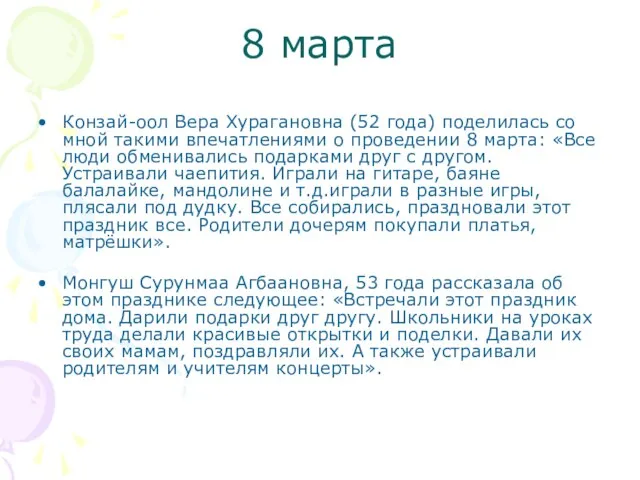 8 марта

• Конзай-оол Вера Хурагановна (52 года) поделилась со мной такими впечатлениями о проведении 8 марта: «Все люди обменивались подарками друг с другом. Устраивали чаепития. Играли на гитаре, баяне балалайке, мандолине и т.д.играли в разные игры, плясали под дудку. Все собирались, праздновали этот праздник все. Родители дочерям покупали платья, матрёшки».

• Монгуш Сурунмаа Агбаановна, 53 года рассказала об этом празднике следующее: «Встречали этот праздник дома. Дарили подарки друг другу. Школьники на уроках труда делали красивые открытки и поделки. Давали их своих мамам, поздравляли их. А также устраивали родителям и учителям концерты».